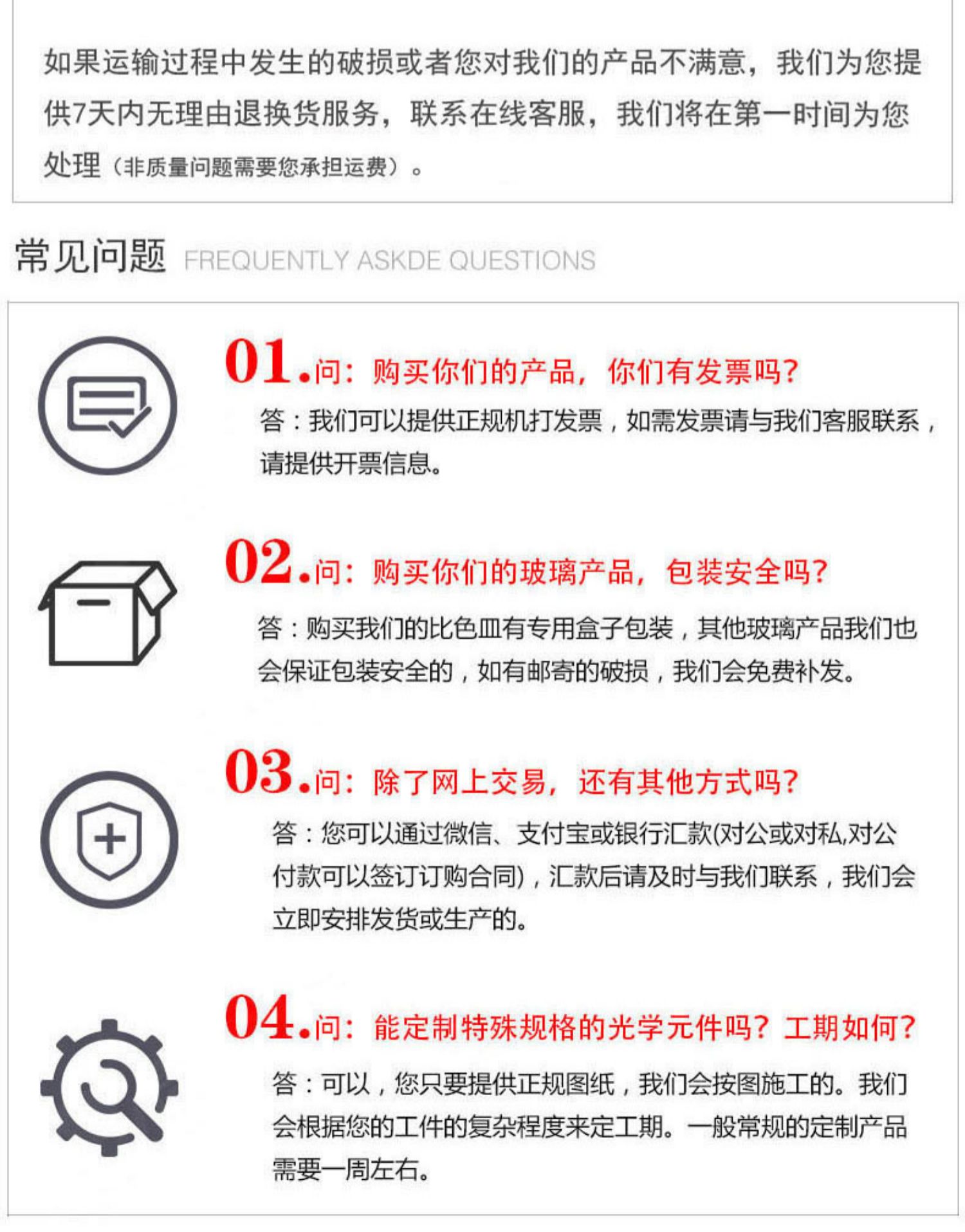 如果运输过程中发生的破损或者您对我们的产品不满意，我们为您提供7天内无理由退换货服务，联系在线客服，我们将在第一时间为您处理（非质量问题需要您承担运费）。

常见问题 FREQUENTLY ASKDE QUESTIONS

01.问：购买你们的产品，你们有发票吗？

答：我们可以提供正规机打发票，如需发票请与我们客服联系，请提供开票信息。

02.问：购买你们的玻璃产品，包装安全吗？

答：购买我们的比色皿有专用盒子包装，其他玻璃产品我们也会保证包装安全的，如有邮寄的破损，我们会免费补发。

03.问：除了网上交易，还有其他方式吗？

答：您可以通过微信、支付宝或银行汇款(对公或对私,对公付款可以签订订购合同)，汇款后请及时与我们联系，我们会立即安排发货或生产的。

04.问：能定制特殊规格的光学元件吗？工期如何？

答：可以，您只要提供正规图纸，我们会按图施工的。我们会根据您的工件的复杂程度来定工期。一般常规的定制产品需要一周左右。